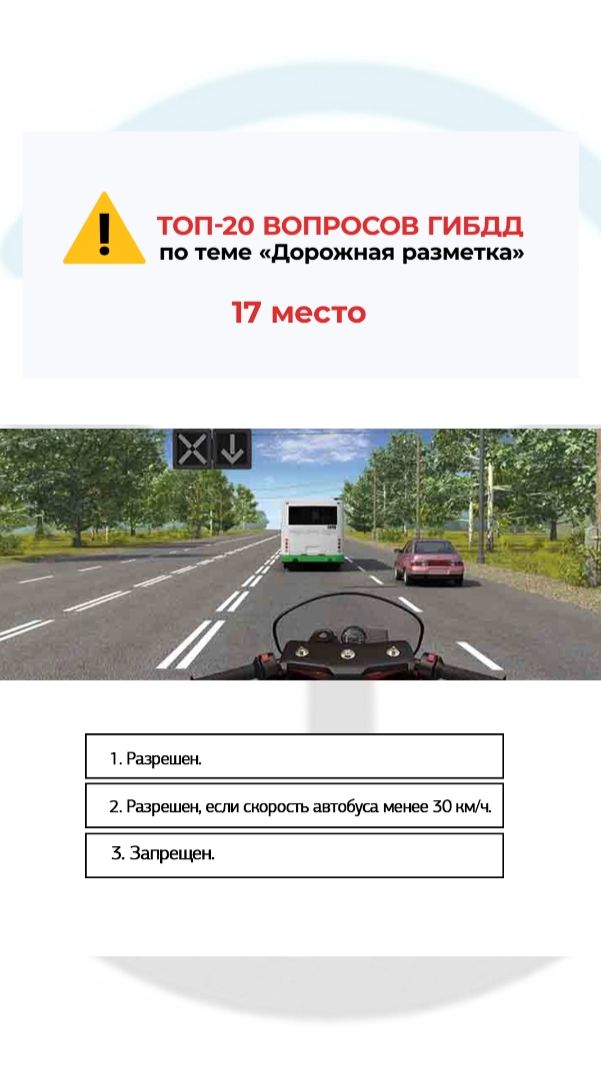 ТОП-20 ВОПРОСОВ ГИБДД
по теме «Дорожная разметка»

17 место

1. Разрешен.

2. Разрешен, если скорость автобуса менее 30 км/ч.

3. Запрещен.